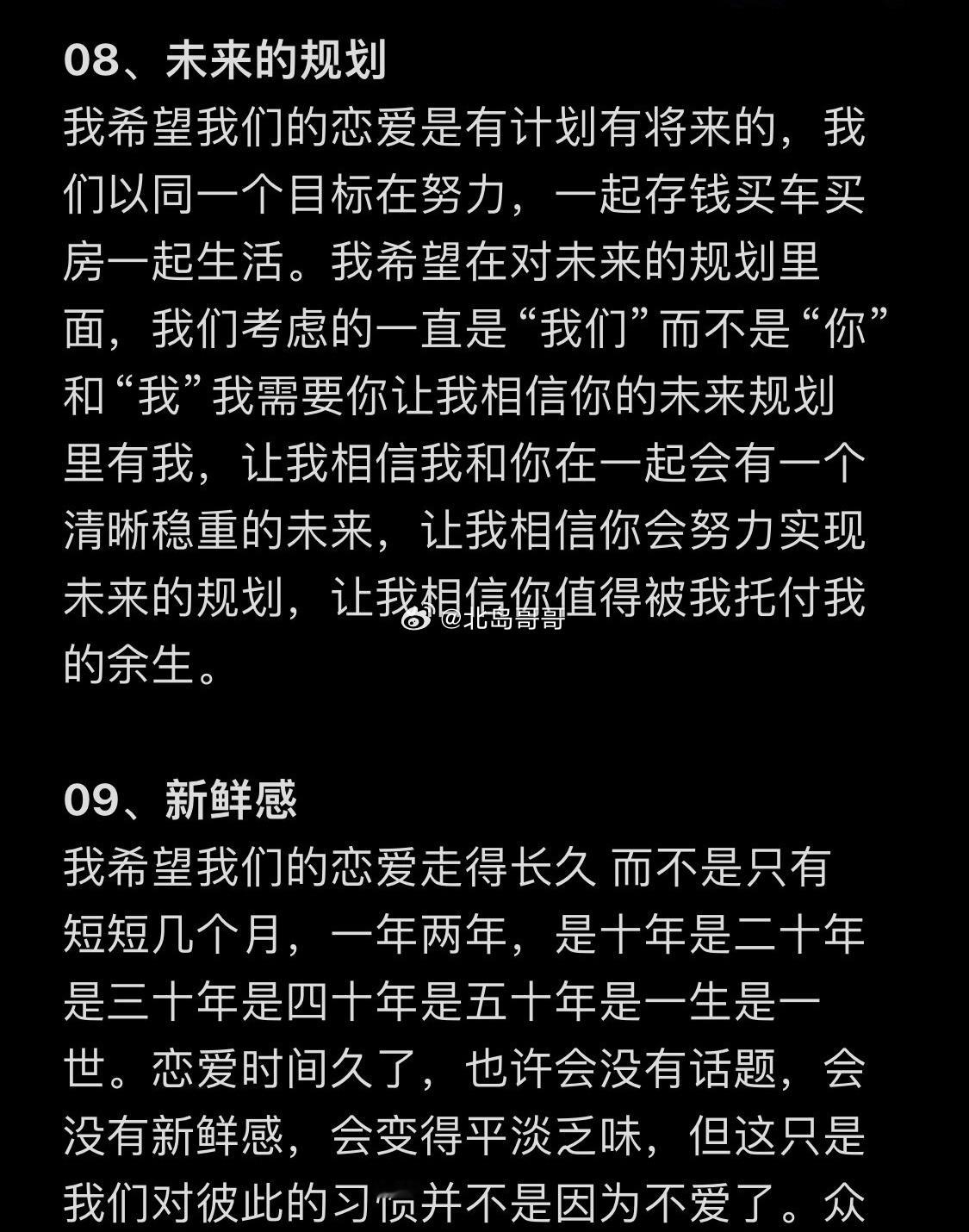 08、未来的规划
我希望我们的恋爱是有计划有将来的，我们以同一个目标在努力，一起存钱买车买房一起生活。我希望在对未来的规划里面，我们考虑的一直是“我们”而不是“你”和“我”我需要你让我相信你的未来规划里有我，让我相信我和你在一起会有一个清晰稳重的未来，让我相信你会努力实现未来的规划，让我相信你值得被我托付我的余生。

@北岛哥哥

09、新鲜感
我希望我们的恋爱走得长久 而不是只有短短几个月，一年两年，是十年是二十年是三十年是四十年是五十年是一生是一世。恋爱时间久了，也许会没有话题，会没有新鲜感，会变得平淡乏味，但这只是我们对彼此的习惯并不是因为不爱了。众